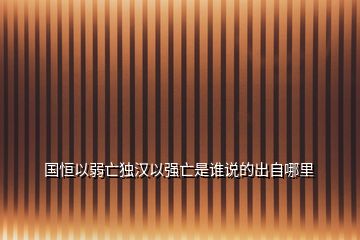 国恒以弱亡独汉以强亡是谁说的出自哪里